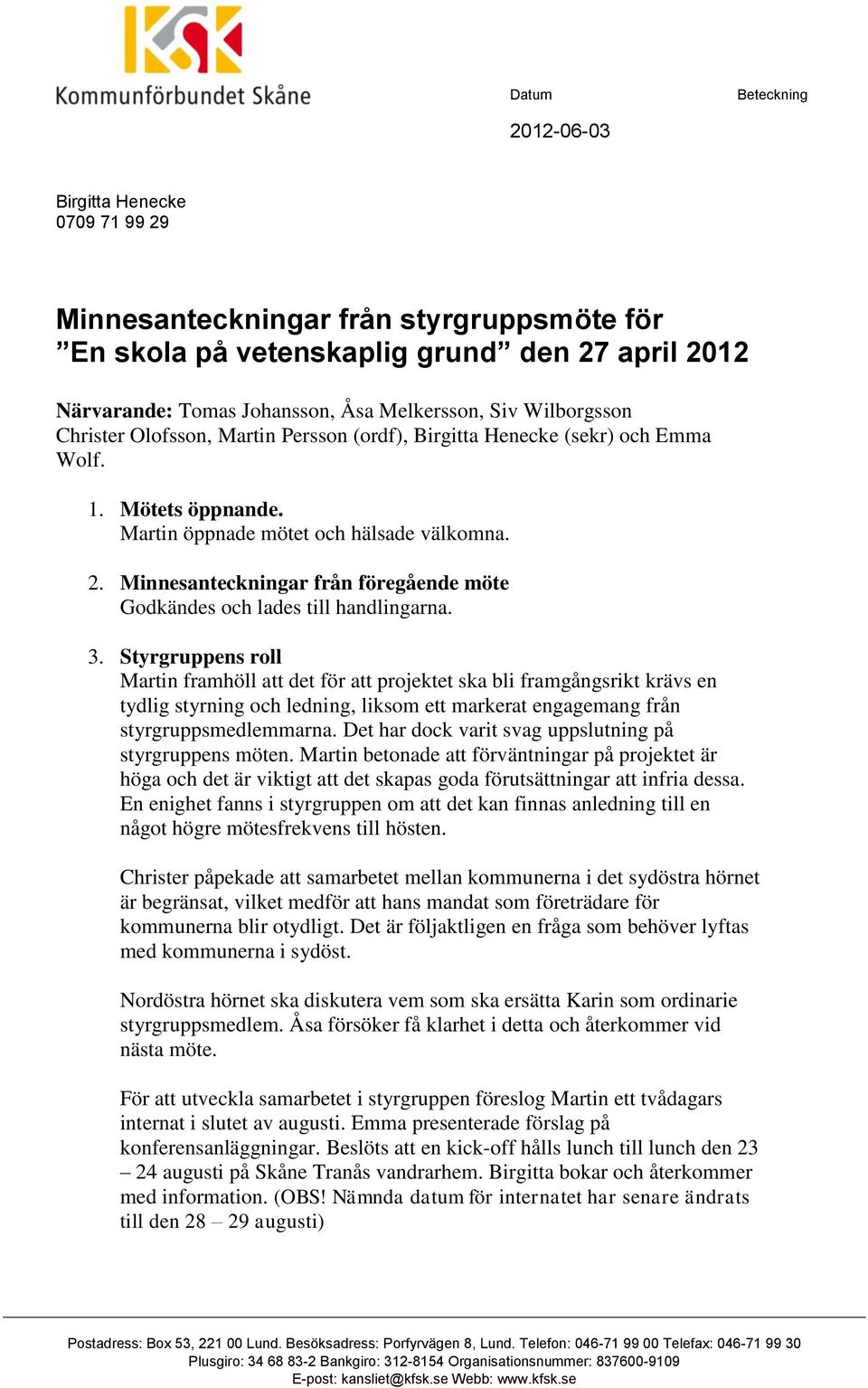 KSK
Kommunförbundet Skåne

Datum

Beteckning

2012-06-03

Birgitta Henecke
0709 71 99 29

Minnesanteckningar från styrgruppsmöte för ”En skola på vetenskaplig grund” den 27 april 2012

Närvarande: Tomas Johansson, Åsa Melkersson, Siv Wilborgsson Christer Olofsson, Martin Persson (ordf), Birgitta Henecke (sekr) och Emma Wolf.

1. Mötets öppnande.
Martin öppnade mötet och hälsade välkomna.

2. Minnesanteckningar från föregående möte
Godkändes och lades till handlingarna.

3. Styrgruppens roll
Martin framhöll att det för att projektet ska bli framgångsrikt krävs en tydlig styrning och ledning, liksom ett markerat engagemang från styrgruppsmedlemmarna. Det har dock varit svag uppslutning på styrgruppens möten. Martin betonade att förväntningar på projektet är höga och det är viktigt att det skapas goda förutsättningar att infria dessa. En enighet fanns i styrgruppen om att det kan finnas anledning till en något högre mötesfrekvens till hösten.

Christer påpekade att samarbetet mellan kommunerna i det sydöstra hörnet är begränsat, vilket medför att hans mandat som företrädare för kommunerna blir otydligt. Det är följaktligen en fråga som behöver lyftas med kommunerna i sydöst.

Nordöstra hörnet ska diskutera vem som ska ersätta Karin som ordinarie styrgruppsmedlem. Åsa försöker få klarhet i detta och återkommer vid nästa möte.

För att utveckla samarbetet i styrgruppen föreslog Martin ett tvådagars internat i slutet av augusti. Emma presenterade förslag på konferensanläggningar. Beslöts att en kick-off hålls lunch till lunch den 23 – 24 augusti på Skåne Tranås vandrarhem. Birgitta bokar och återkommer med information. (OBS! Nämnda datum för internatet har senare ändrats till den 28 – 29 augusti)

Postadress: Box 53, 221 00 Lund. Besöksadress: Porfyrvägen 8, Lund. Telefon: 046-71 99 00 Telefax: 046-71 99 30
Plusgiro: 34 68 83-2 Bankgiro: 312-8154 Organisationsnummer: 837600-9109
E-post: kansliet@kfsk.se Webb: www.kfsk.se